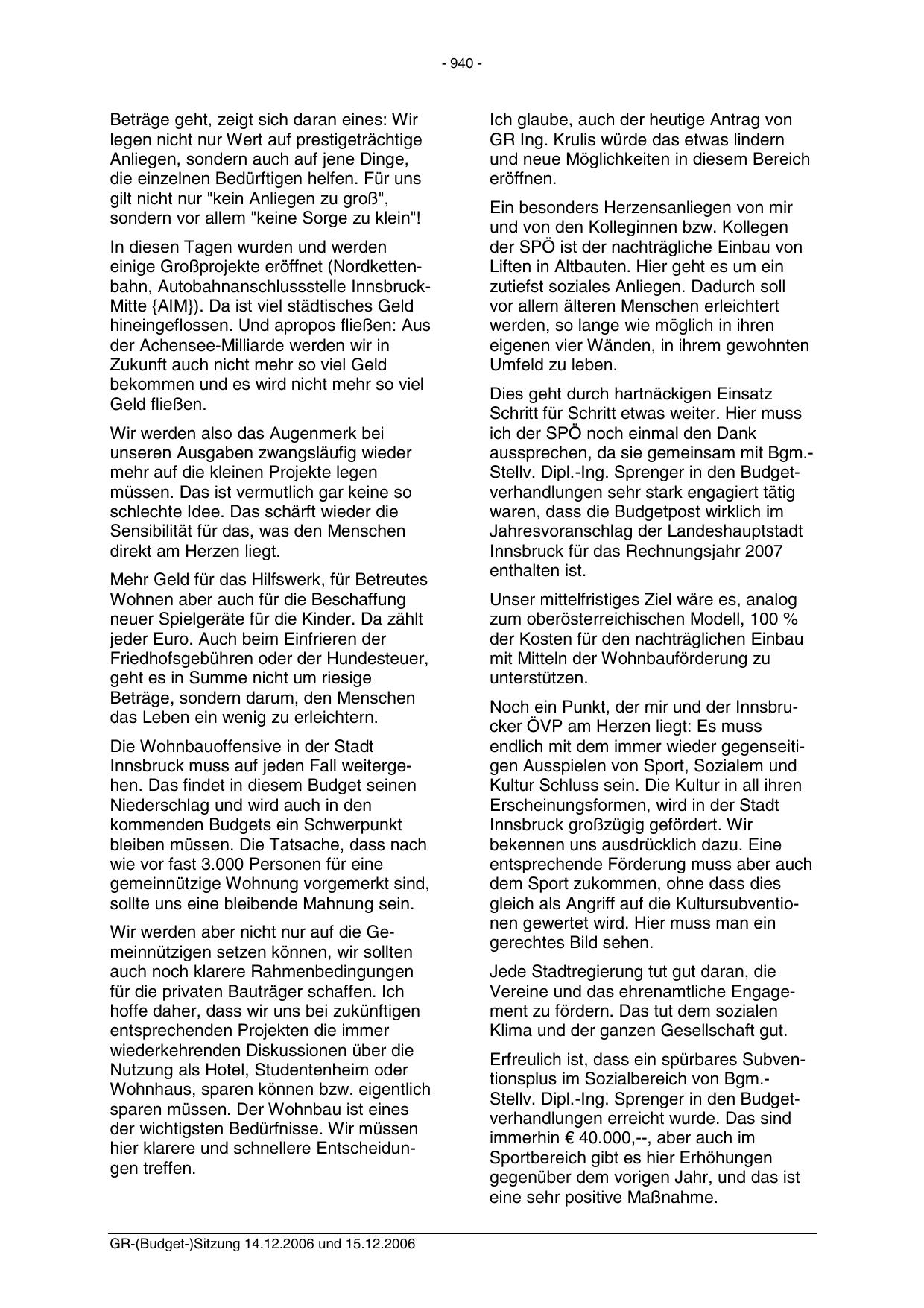 - 940 -

Beträge geht, zeigt sich daran eines: Wir legen nicht nur Wert auf prestigeträchtige Anliegen, sondern auch auf jene Dinge, die einzelnen Bedürftigen helfen. Für uns gilt nicht nur "kein Anliegen zu groß", sondern vor allem "keine Sorge zu klein"!

In diesen Tagen wurden und werden einige Großprojekte eröffnet (Nordkettenbahn, Autobahnanschlussstelle Innsbruck-Mitte {AIM}). Da ist viel städtisches Geld hineingeflossen. Und apropos fließen: Aus der Achensee-Milliarde werden wir in Zukunft auch nicht mehr so viel Geld bekommen und es wird nicht mehr so viel Geld fließen.

Wir werden also das Augenmerk bei unseren Ausgaben zwangsläufig wieder mehr auf die kleinen Projekte legen müssen. Das ist vermutlich gar keine so schlechte Idee. Das schärft wieder die Sensibilität für das, was den Menschen direkt am Herzen liegt.

Mehr Geld für das Hilfswerk, für Betreutes Wohnen aber auch für die Beschaffung neuer Spielgeräte für die Kinder. Da zählt jeder Euro. Auch beim Einfrieren der Friedhofsgebühren oder der Hundesteuer, geht es in Summe nicht um riesige Beträge, sondern darum, den Menschen das Leben ein wenig zu erleichtern.

Die Wohnbauoffensive in der Stadt Innsbruck muss auf jeden Fall weitergehen. Das findet in diesem Budget seinen Niederschlag und wird auch in den kommenden Budgets ein Schwerpunkt bleiben müssen. Die Tatsache, dass nach wie vor fast 3.000 Personen für eine gemeinnützige Wohnung vorgemerkt sind, sollte uns eine bleibende Mahnung sein.

Wir werden aber nicht nur auf die Gemeinnützigen setzen können, wir sollten auch noch klarere Rahmenbedingungen für die privaten Bauträger schaffen. Ich hoffe daher, dass wir uns bei zukünftigen entsprechenden Projekten die immer wiederkehrenden Diskussionen über die Nutzung als Hotel, Studentenheim oder Wohnhaus, sparen können bzw. eigentlich sparen müssen. Der Wohnbau ist eines der wichtigsten Bedürfnisse. Wir müssen hier klarere und schnellere Entscheidungen treffen.

Ich glaube, auch der heutige Antrag von GR Ing. Krulis würde das etwas lindern und neue Möglichkeiten in diesem Bereich eröffnen.

Ein besonders Herzensanliegen von mir und von den Kolleginnen bzw. Kollegen der SPÖ ist der nachträgliche Einbau von Liften in Altbauten. Hier geht es um ein zutiefst soziales Anliegen. Dadurch soll vor allem älteren Menschen erleichtert werden, so lange wie möglich in ihren eigenen vier Wänden, in ihrem gewohnten Umfeld zu leben.

Dies geht durch hartnäckigen Einsatz Schritt für Schritt etwas weiter. Hier muss ich der SPÖ noch einmal den Dank aussprechen, da sie gemeinsam mit Bgm.-Stellv. Dipl.-Ing. Sprenger in den Budgetverhandlungen sehr stark engagiert tätig waren, dass die Budgetpost wirklich im Jahresvoranschlag der Landeshauptstadt Innsbruck für das Rechnungsjahr 2007 enthalten ist.

Unser mittelfristiges Ziel wäre es, analog zum oberösterreichischen Modell, 100 % der Kosten für den nachträglichen Einbau mit Mitteln der Wohnbauförderung zu unterstützen.

Noch ein Punkt, der mir und der Innsbrucker ÖVP am Herzen liegt: Es muss endlich mit dem immer wieder gegenseitigen Ausspielen von Sport, Sozialem und Kultur Schluss sein. Die Kultur in all ihren Erscheinungsformen, wird in der Stadt Innsbruck großzügig gefördert. Wir bekennen uns ausdrücklich dazu. Eine entsprechende Förderung muss aber auch dem Sport zukommen, ohne dass dies gleich als Angriff auf die Kultursubventionen gewertet wird. Hier muss man ein gerechtes Bild sehen.

Jede Stadtregierung tut gut daran, die Vereine und das ehrenamtliche Engagement zu fördern. Das tut dem sozialen Klima und der ganzen Gesellschaft gut.

Erfreulich ist, dass ein spürbares Subventionsplus im Sozialbereich von Bgm.-Stellv. Dipl.-Ing. Sprenger in den Budgetverhandlungen erreicht wurde. Das sind immerhin € 40.000,--, aber auch im Sportbereich gibt es hier Erhöhungen gegenüber dem vorigen Jahr, und das ist eine sehr positive Maßnahme.

GR-(Budget-)Sitzung 14.12.2006 und 15.12.2006